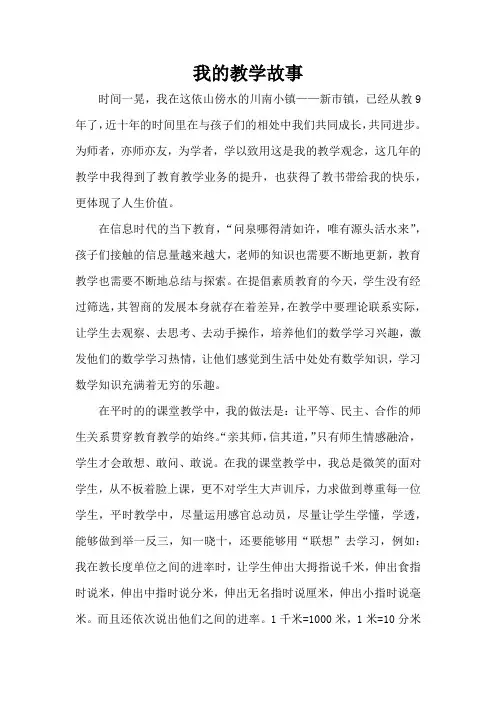 我的教学故事

时间一晃，我在这依山傍水的川南小镇——新市镇，已经从教9年了，近十年的时间里在与孩子们的相处中我们共同成长，共同进步。为师者，亦师亦友，为学者，学以致用这是我的教学观念，这几年的教学中我得到了教育教学业务的提升，也获得了教书带给我的快乐，更体现了人生价值。

在信息时代的当下教育，“问泉哪得清如许，唯有源头活水来”，孩子们接触的信息量越来越大，老师的知识也需要不断地更新，教育教学也需要不断地总结与探索。在提倡素质教育的今天，学生没有经过筛选，其智商的发展本身就存在着差异，在教学中要理论联系实际，让学生去观察、去思考、去动手操作，培养他们的数学学习兴趣，激发他们的数学学习热情，让他们感觉到生活中处处有数学知识，学习数学知识充满着无穷的乐趣。

在平时的的课堂教学中，我的做法是：让平等、民主、合作的师生关系贯穿教育教学的始终。“亲其师，信其道，”只有师生情感融洽，学生才会敢想、敢问、敢说。在我的课堂教学中，我总是微笑的面对学生，从不板着脸上课，更不对学生大声训斥，力求做到尊重每一位学生，平时教学中，尽量运用感官总动员，尽量让学生学懂，学透，能够做到举一反三，知一晓十，还要能够用“联想”去学习，例如：我在教长度单位之间的进率时，让学生伸出大拇指说千米，伸出食指时说米，伸出中指时说分米，伸出无名指时说厘米，伸出小指时说毫米。而且还依次说出他们之间的进率。1千米=1000米，1米=10分米